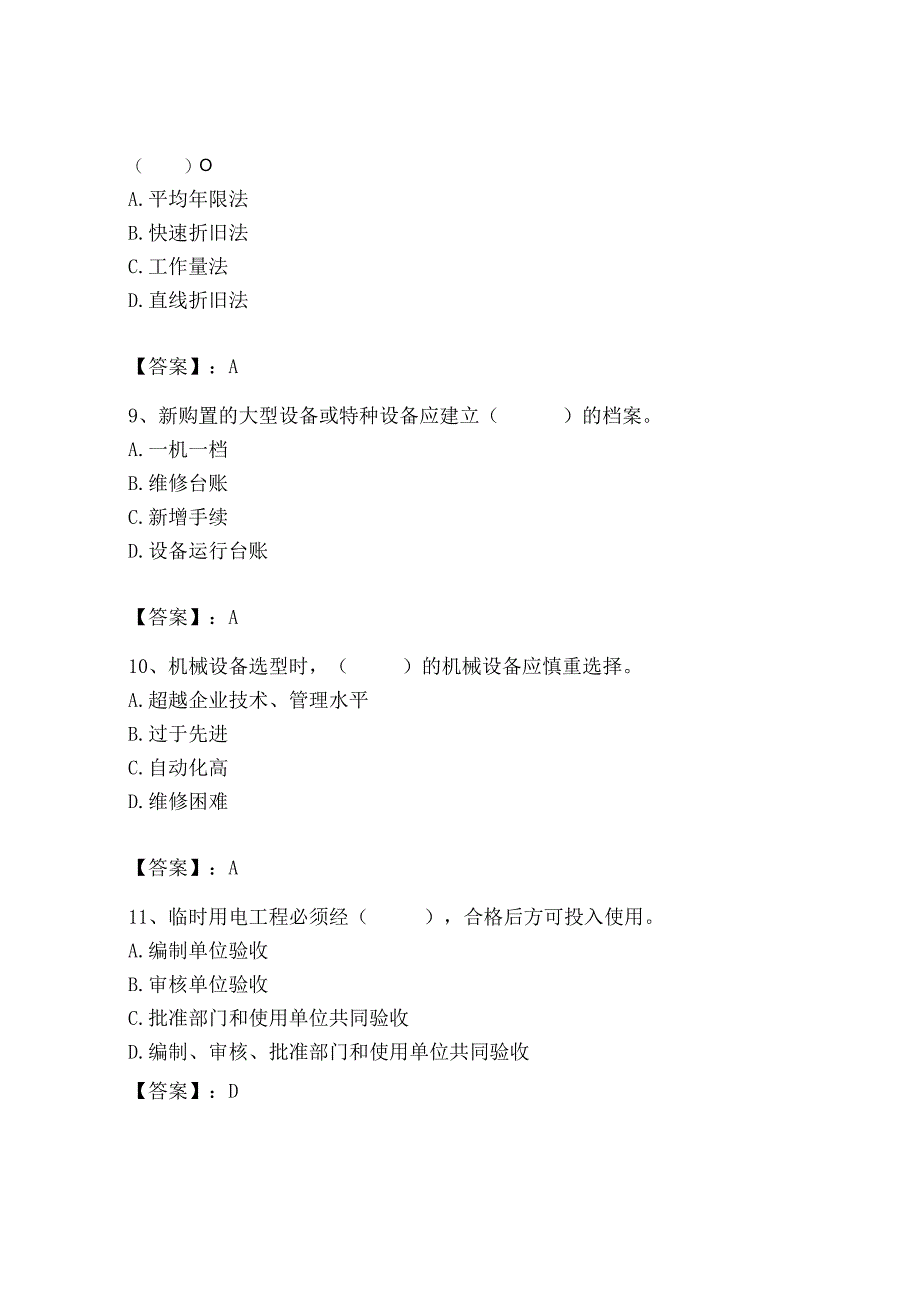 （　　）O
A. 平均年限法
B. 快速折旧法
C. 工作量法
D. 直线折旧法

【答案】：A

9、新购置的大型设备或特种设备应建立（　　　）的档案。
A. 一机一档
B. 维修台账
C. 新增手续
D. 设备运行台账

【答案】：A

10、机械设备选型时，（　　　）的机械设备应慎重选择。
A. 超越企业技术、管理水平
B. 过于先进
C. 自动化高
D. 维修困难

【答案】：A

11、临时用电工程必须经（　　　），合格后方可投入使用。
A. 编制单位验收
B. 审核单位验收
C. 批准部门和使用单位共同验收
D. 编制、审核、批准部门和使用单位共同验收
【答案】：D